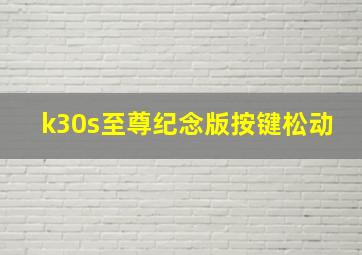 k30s至尊纪念版按键松动